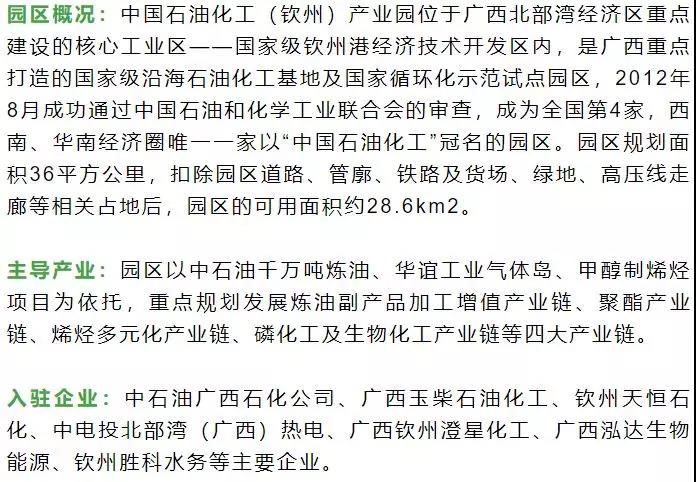 园区概况：中国石油化工（钦州）产业园位于广西北部湾经济区重点建设的核心工业区——国家级钦州港经济技术开发区内，是广西重点打造的国家级沿海石油化工基地及国家循环化示范试点园区，2012年8月成功通过中国石油和化学工业联合会的审查，成为全国第4家，西南、华南经济圈唯一一家以“中国石油化工”冠名的园区。园区规划面积36平方公里，扣除园区道路、管廊、铁路及货场、绿地、高压线走廊等相关占地后，园区的可用面积约28.6km2。

主导产业：园区以中石油千万吨炼油、华谊工业气体岛、甲醇制烯烃项目为依托，重点规划发展炼油副产品加工增值产业链、聚酯产业链、烯烃多元化产业链、磷化工及生物化工产业链等四大产业链。

入驻企业：中石油广西石化公司、广西玉柴石油化工、钦州天恒石化、中电投北部湾（广西）热电、广西钦州澄星化工、广西泓达生物能源、钦州胜科水务等主要企业。